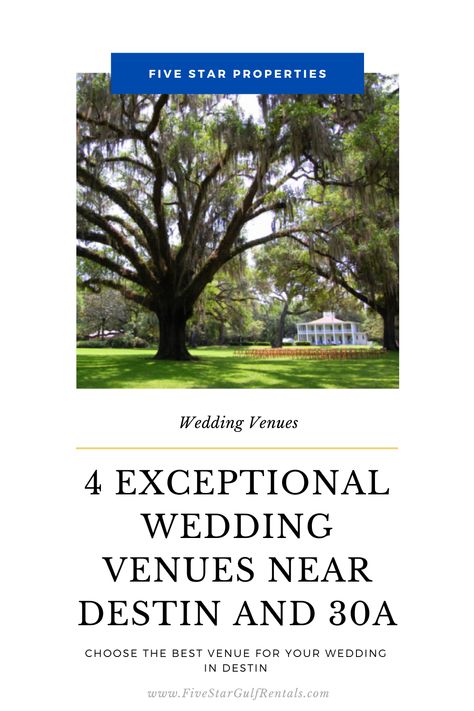 FIVE STAR PROPERTIES

Wedding Venues

4 EXCEPTIONAL WEDDING VENUES NEAR DESTIN AND 30A

CHOOSE THE BEST VENUE FOR YOUR WEDDING IN DESTIN

www.FiveStarGulfRentals.com